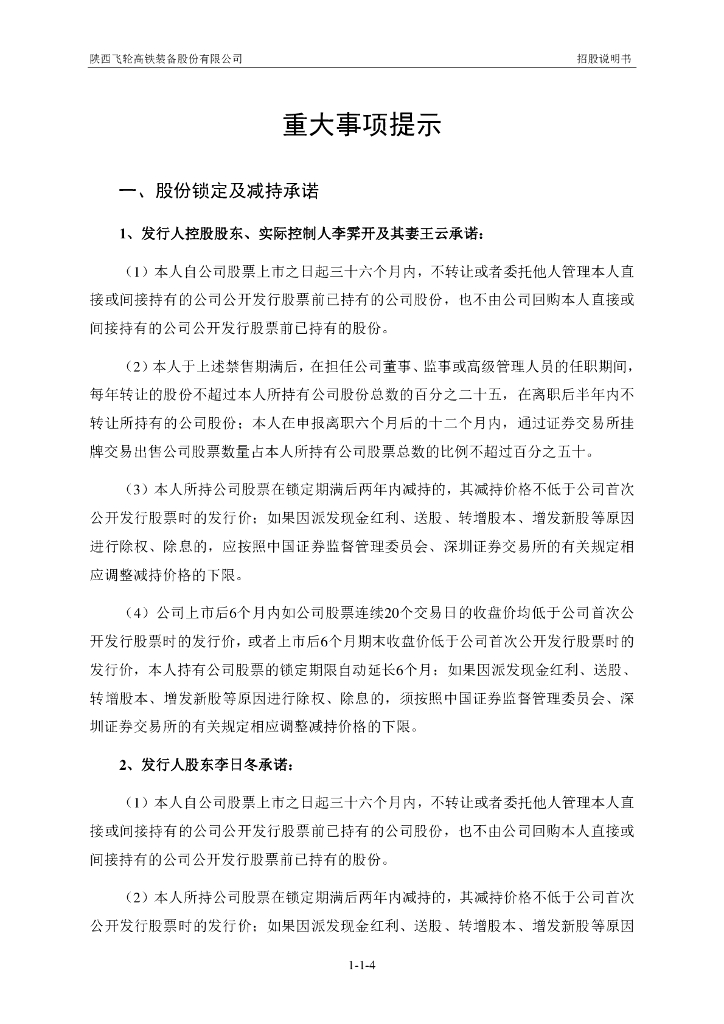 陕西飞轮高铁装备股份有限公司

招股说明书

重大事项提示

一、股份锁定及减持承诺

1、发行人控股股东、实际控制人李霁开及其妻王云承诺：

（1）本人自公司股票上市之日起三十六个月内，不转让或者委托他人管理本人直接或间接持有的公司公开发行股票前已持有的公司股份，也不由公司回购本人直接或间接持有的公司公开发行股票前已持有的股份。

（2）本人于上述禁售期满后，在担任公司董事、监事或高级管理人员的任职期间，每年转让的股份不超过本人所持有公司股份总数的百分之二十五，在离职后半年内不转让所持有的公司股份；本人在申报离职六个月后的十二个月内，通过证券交易所挂牌交易出售公司股票数量占本人所持有公司股票总数的比例不超过百分之五十。

（3）本人所持公司股票在锁定期满后两年内减持的，其减持价格不低于公司首次公开发行股票时的发行价；如果因派发现金红利、送股、转增股本、增发新股等原因进行除权、除息的，应按照中国证券监督管理委员会、深圳证券交易所的有关规定相应调整减持价格的下限。

（4）公司上市后6个月内如公司股票连续20个交易日的收盘价均低于公司首次公开发行股票时的发行价，或者上市后6个月期末收盘价低于公司首次公开发行股票时的发行价，本人持有公司股票的锁定期限自动延长6个月；如果因派发现金红利、送股、转增股本、增发新股等原因进行除权、除息的，须按照中国证券监督管理委员会、深圳证券交易所的有关规定相应调整减持价格的下限。

2、发行人股东李日冬承诺：

（1）本人自公司股票上市之日起三十六个月内，不转让或者委托他人管理本人直接或间接持有的公司公开发行股票前已持有的公司股份，也不由公司回购本人直接或间接持有的公司公开发行股票前已持有的股份。

（2）本人所持公司股票在锁定期满后两年内减持的，其减持价格不低于公司首次公开发行股票时的发行价；如果因派发现金红利、送股、转增股本、增发新股等原因

1-1-4